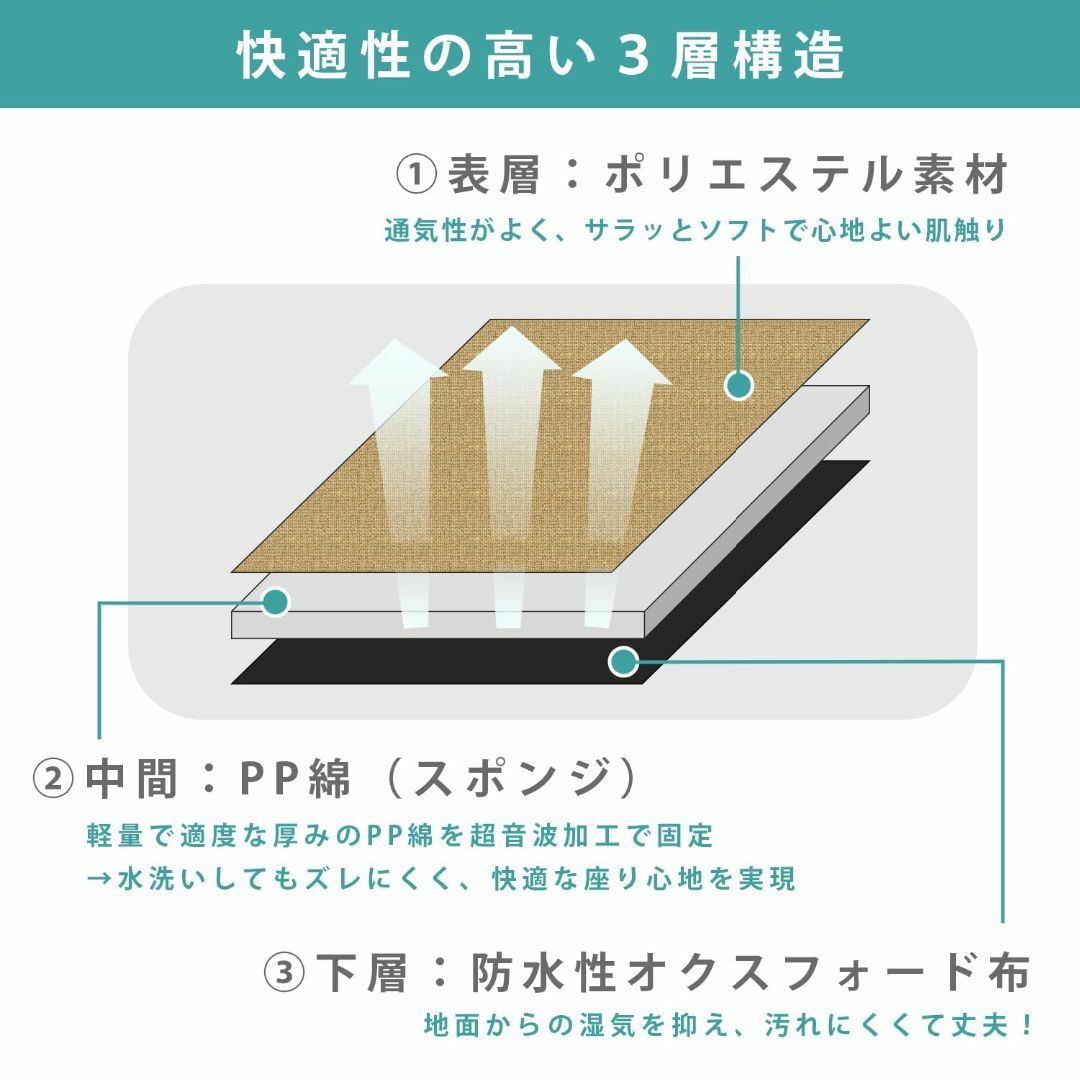 快適性の高い３層構造

①表層：ポリエステル素材

通気性がよく、サラッとソフトで心地よい肌触り

②中間：PP綿（スポンジ）

軽量で適度な厚みのPP綿を超音波加工で固定
→水洗いしてもズレにくく、快適な座り心地を実現

③下層：防水性オクスフォード布

地面からの湿気を抑え、汚れにくくて丈夫！